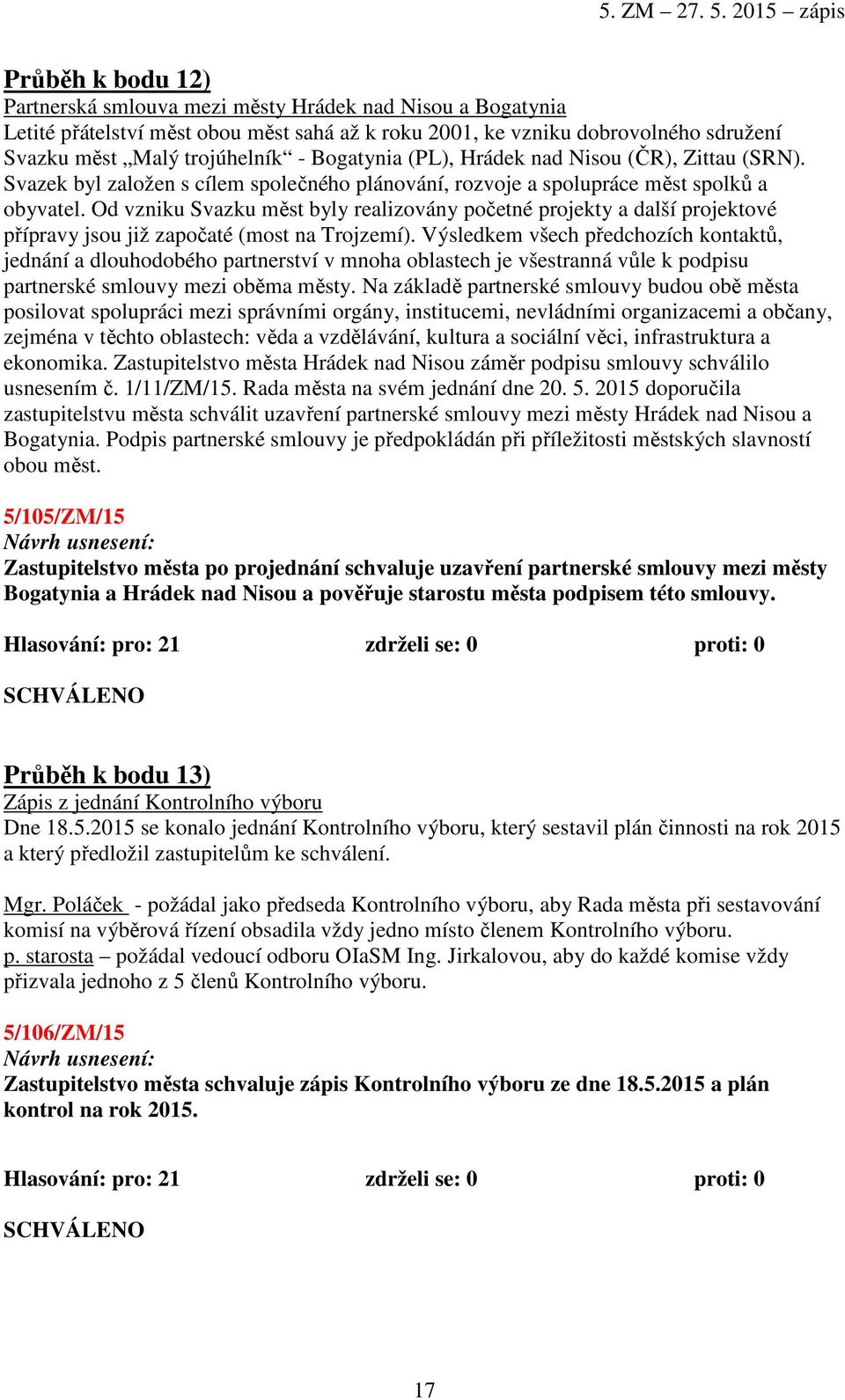 5. ZM – 27. 5. 2015 – zápis

Průběh k bodu 12)
Partnerská smlouva mezi městy Hrádek nad Nisou a Bogatynia
Letité přátelství měst obou měst sahá až k roku 2001, ke vzniku dobrovolného sdružení Svazku měst „Malý trojúhelník“ - Bogatynia (PL), Hrádek nad Nisou (ČR), Zittau (SRN). Svazek byl založen s cílem společného plánování, rozvoje a spolupráce měst spolků a obyvatel. Od vzniku Svazku měst byly realizovány početné projekty a další projektové přípravy jsou již započaté (most na Trojzemí). Výsledkem všech předchozích kontaktů, jednání a dlouhodobého partnerství v mnoha oblastech je všestranná vůle k podpisu partnerské smlouvy mezi oběma městy. Na základě partnerské smlouvy budou obě města posilovat spolupráci mezi správními orgány, institucemi, nevládními organizacemi a občany, zejména v těchto oblastech: věda a vzdělávání, kultura a sociální věci, infrastruktura a ekonomika. Zastupitelstvo města Hrádek nad Nisou záměr podpisu smlouvy schválilo usnesením č. 1/11/ZM/15. Rada města na svém jednání dne 20. 5. 2015 doporučila zastupitelstvu města schválit uzavření partnerské smlouvy mezi městy Hrádek nad Nisou a Bogatynia. Podpis partnerské smlouvy je předpokládán při příležitosti městských slavností obou měst.

5/105/ZM/15
Návrh usnesení:
Zastupitelstvo města po projednání schvaluje uzavření partnerské smlouvy mezi městy Bogatynia a Hrádek nad Nisou a pověřuje starostu města podpisem této smlouvy.

Hlasování: pro: 21 zdrželi se: 0 proti: 0

SCHVÁLENO

Průběh k bodu 13)
Zápis z jednání Kontrolního výboru
Dne 18.5.2015 se konalo jednání Kontrolního výboru, který sestavil plán činnosti na rok 2015 a který předložil zastupitelům ke schválení.

Mgr. Poláček - požádal jako předseda Kontrolního výboru, aby Rada města při sestavování komisí na výběrová řízení obsadila vždy jedno místo členem Kontrolního výboru.
p. starosta – požádal vedoucí odboru OIaSM Ing. Jirkalovou, aby do každé komise vždy přizvala jednoho z 5 členů Kontrolního výboru.

5/106/ZM/15
Návrh usnesení:
Zastupitelstvo města schvaluje zápis Kontrolního výboru ze dne 18.5.2015 a plán kontrol na rok 2015.

Hlasování: pro: 21 zdrželi se: 0 proti: 0

SCHVÁLENO

17